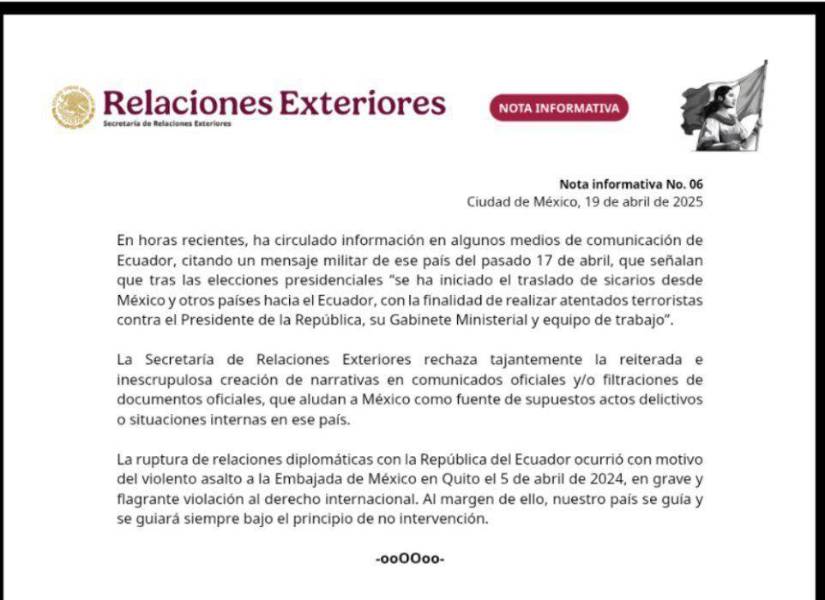 Relaciones Exteriores
Secretaría de Relaciones Exteriores

NOTA INFORMATIVA

Nota informativa No. 06
Ciudad de México, 19 de abril de 2025

En horas recientes, ha circulado información en algunos medios de comunicación de Ecuador, citando un mensaje militar de ese país del pasado 17 de abril, que señalan que tras las elecciones presidenciales "se ha iniciado el traslado de sicarios desde México y otros países hacia el Ecuador, con la finalidad de realizar atentados terroristas contra el Presidente de la República, su Gabinete Ministerial y equipo de trabajo".

La Secretaría de Relaciones Exteriores rechaza tajantemente la reiterada e inescrupulosa creación de narrativas en comunicados oficiales y/o filtraciones de documentos oficiales, que aludan a México como fuente de supuestos actos delictivos o situaciones internas en ese país.

La ruptura de relaciones diplomáticas con la República del Ecuador ocurrió con motivo del violento asalto a la Embajada de México en Quito el 5 de abril de 2024, en grave y flagrante violación al derecho internacional. Al margen de ello, nuestro país se guía y se guiará siempre bajo el principio de no intervención.

-ooOOoo-